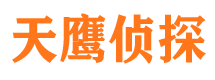 天鹰侦探